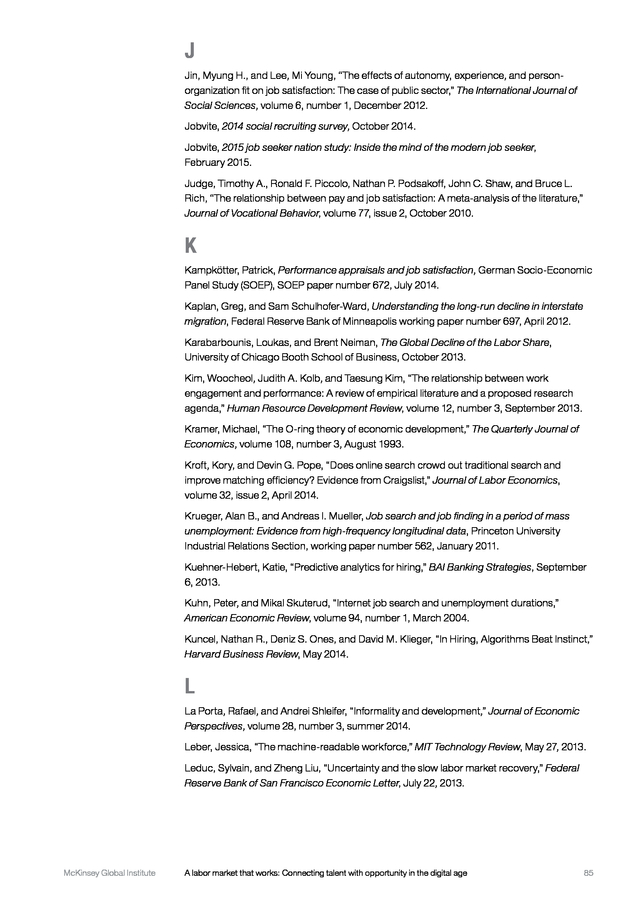 J

Jin, Myung H., and Lee, Mi Young, "The effects of autonomy, experience, and person-organization fit on job satisfaction: The case of public sector," The International Journal of Social Sciences, volume 6, number 1, December 2012.

Jobvite, 2014 social recruiting survey, October 2014.

Jobvite, 2015 job seeker nation study: Inside the mind of the modern job seeker, February 2015.

Judge, Timothy A., Ronald F. Piccolo, Nathan P. Podsakoff, John C. Shaw, and Bruce L. Rich, "The relationship between pay and job satisfaction: A meta-analysis of the literature," Journal of Vocational Behavior, volume 77, issue 2, October 2010.

K

Kampkötter, Patrick, Performance appraisals and job satisfaction, German Socio-Economic Panel Study (SOEP), SOEP paper number 672, July 2014.

Kaplan, Greg, and Sam Schulhofer-Ward, Understanding the long-run decline in interstate migration, Federal Reserve Bank of Minneapolis working paper number 697, April 2012.

Karabarbounis, Loukas, and Brent Neiman, The Global Decline of the Labor Share, University of Chicago Booth School of Business, October 2013.

Kim, Woocheol, Judith A. Kolb, and Taesung Kim, "The relationship between work engagement and performance: A review of empirical literature and a proposed research agenda," Human Resource Development Review, volume 12, number 3, September 2013.

Kramer, Michael, "The O-ring theory of economic development," The Quarterly Journal of Economics, volume 108, number 3, August 1993.

Kroft, Kory, and Devin G. Pope, "Does online search crowd out traditional search and improve matching efficiency? Evidence from Craigslist," Journal of Labor Economics, volume 32, issue 2, April 2014.

Krueger, Alan B., and Andreas I. Mueller, Job search and job finding in a period of mass unemployment: Evidence from high-frequency longitudinal data, Princeton University Industrial Relations Section, working paper number 562, January 2011.

Kuehner-Hebert, Katie, "Predictive analytics for hiring," BAI Banking Strategies, September 6, 2013.

Kuhn, Peter, and Mikal Skuterud, "Internet job search and unemployment durations," American Economic Review, volume 94, number 1, March 2004.

Kuncel, Nathan R., Deniz S. Ones, and David M. Klieger, "In Hiring, Algorithms Beat Instinct," Harvard Business Review, May 2014.

L

La Porta, Rafael, and Andrei Shleifer, "Informality and development," Journal of Economic Perspectives, volume 28, number 3, summer 2014.

Leber, Jessica, "The machine-readable workforce," MIT Technology Review, May 27, 2013.

Leduc, Sylvain, and Zheng Liu, "Uncertainty and the slow labor market recovery," Federal Reserve Bank of San Francisco Economic Letter, July 22, 2013.

McKinsey Global Institute A labor market that works: Connecting talent with opportunity in the digital age 85